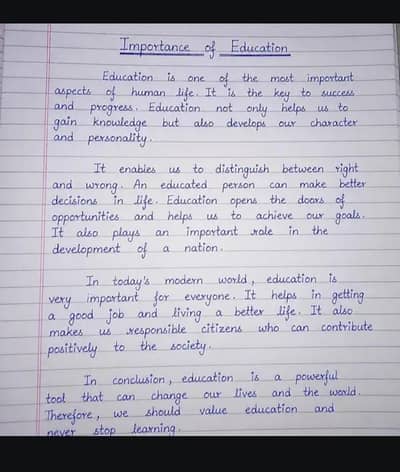 Importance of Education

Education is one of the most important aspects of human life. It is the key to success and progress. Education not only helps us to gain knowledge but also develops our character and personality.

It enables us to distinguish between right and wrong. An educated person can make better decisions in life. Education opens the doors of opportunities and helps us to achieve our goals. It also plays an important role in the development of a nation.

In today's modern world, education is very important for everyone. It helps in getting a good job and living a better life. It also makes us responsible citizens who can contribute positively to the society.

In conclusion, education is a powerful tool that can change our lives and the world. Therefore, we should value education and never stop learning.